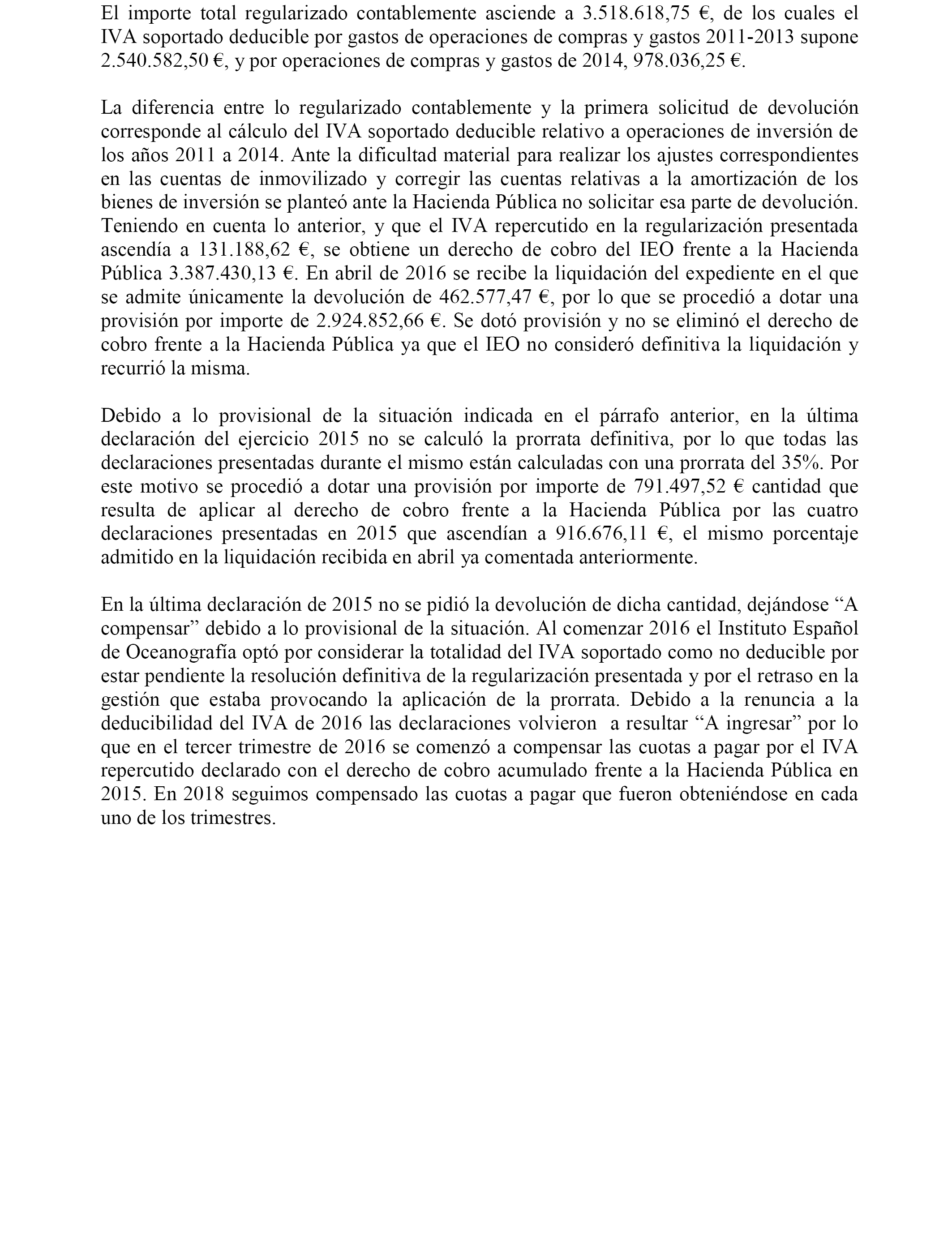 El importe total regularizado contablemente asciende a 3.518.618,75 €, de los cuales el IVA soportado deducible por gastos de operaciones de compras y gastos 2011-2013 supone 2.540.582,50 €, y por operaciones de compras y gastos de 2014, 978.036,25 €.

La diferencia entre lo regularizado contablemente y la primera solicitud de devolución corresponde al cálculo del IVA soportado deducible relativo a operaciones de inversión de los años 2011 a 2014. Ante la dificultad material para realizar los ajustes correspondientes en las cuentas de inmovilizado y corregir las cuentas relativas a la amortización de los bienes de inversión se planteó ante la Hacienda Pública no solicitar esa parte de devolución. Teniendo en cuenta lo anterior, y que el IVA repercutido en la regularización presentada ascendía a 131.188,62 €, se obtiene un derecho de cobro del IEO frente a la Hacienda Pública 3.387.430,13 €. En abril de 2016 se recibe la liquidación del expediente en el que se admite únicamente la devolución de 462.577,47 €, por lo que se procedió a dotar una provisión por importe de 2.924.852,66 €. Se dotó provisión y no se eliminó el derecho de cobro frente a la Hacienda Pública ya que el IEO no consideró definitiva la liquidación y recurrió la misma.

Debido a lo provisional de la situación indicada en el párrafo anterior, en la última declaración del ejercicio 2015 no se calculó la prorrata definitiva, por lo que todas las declaraciones presentadas durante el mismo están calculadas con una prorrata del 35%. Por este motivo se procedió a dotar una provisión por importe de 791.497,52 € cantidad que resulta de aplicar al derecho de cobro frente a la Hacienda Pública por las cuatro declaraciones presentadas en 2015 que ascendían a 916.676,11 €, el mismo porcentaje admitido en la liquidación recibida en abril ya comentada anteriormente.

En la última declaración de 2015 no se pidió la devolución de dicha cantidad, dejándose “A compensar” debido a lo provisional de la situación. Al comenzar 2016 el Instituto Español de Oceanografía optó por considerar la totalidad del IVA soportado como no deducible por estar pendiente la resolución definitiva de la regularización presentada y por el retraso en la gestión que estaba provocando la aplicación de la prorrata. Debido a la renuncia a la deducibilidad del IVA de 2016 las declaraciones volvieron a resultar “A ingresar” por lo que en el tercer trimestre de 2016 se comenzó a compensar las cuotas a pagar por el IVA repercutido declarado con el derecho de cobro acumulado frente a la Hacienda Pública en 2015. En 2018 seguimos compensado las cuotas a pagar que fueron obteniéndose en cada uno de los trimestres.